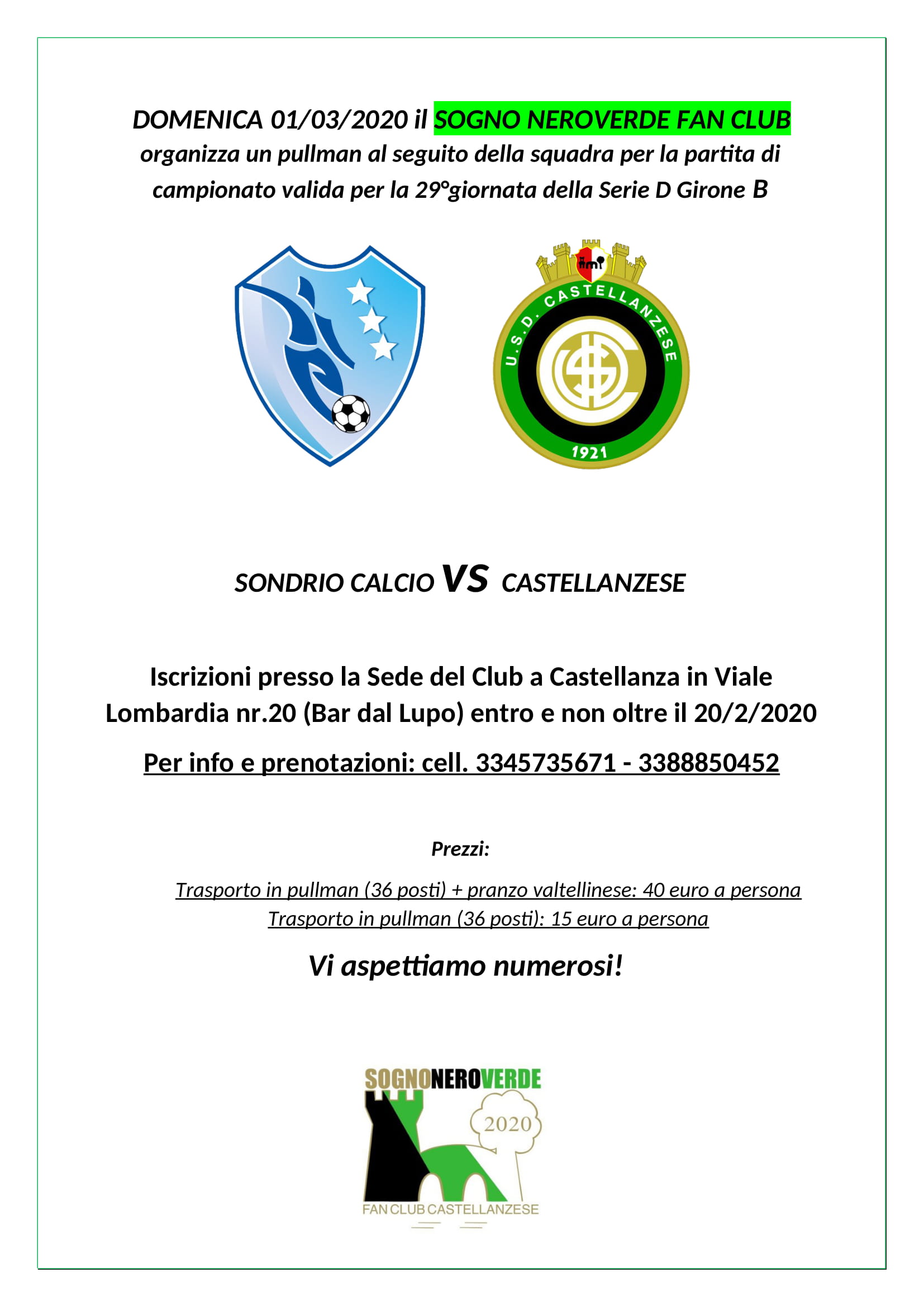 DOMENICA 01/03/2020 il SOGNO NEROVERDE FAN CLUB organizza un pullman al seguito della squadra per la partita di campionato valida per la 29°giornata della Serie D Girone B

U.S.D. CASTELLANZESE
1921

SONDRIO CALCIO VS CASTELLANZESE

Iscrizioni presso la Sede del Club a Castellanza in Viale Lombardia nr.20 (Bar dal Lupo) entro e non oltre il 20/2/2020

Per info e prenotazioni: cell. 3345735671 - 3388850452

Prezzi:

Trasporto in pullman (36 posti) + pranzo valtellinese: 40 euro a persona
Trasporto in pullman (36 posti): 15 euro a persona

Vi aspettiamo numerosi!

SOGNONEROVERDE
2020
FAN CLUB CASTELLANZESE